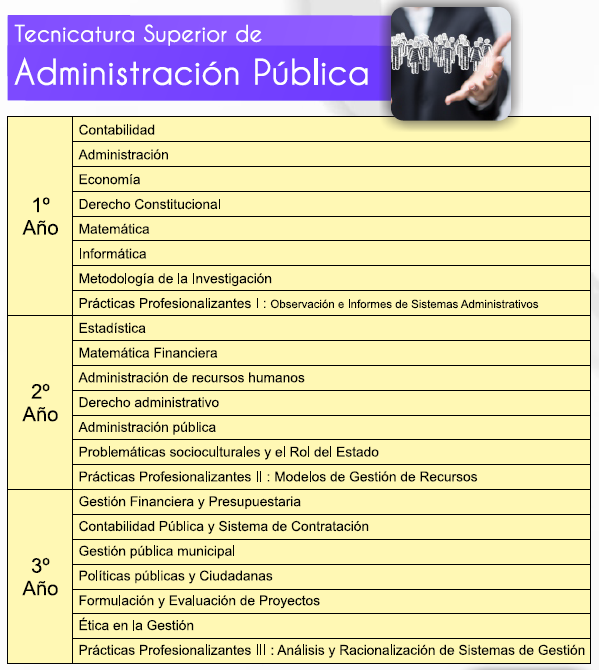 Tecnicatura Superior de
Administración Pública

| | |
|---|---|
| 1º Año | Contabilidad |
| | Administración |
| | Economía |
| | Derecho Constitucional |
| | Matemática |
| | Informática |
| | Metodología de la Investigación |
| | Prácticas Profesionalizantes I : Observación e Informes de Sistemas Administrativos |
| 2º Año | Estadística |
| | Matemática Financiera |
| | Administración de recursos humanos |
| | Derecho administrativo |
| | Administración pública |
| | Problemáticas socioculturales y el Rol del Estado |
| | Prácticas Profesionalizantes II : Modelos de Gestión de Recursos |
| 3º Año | Gestión Financiera y Presupuestaria |
| | Contabilidad Pública y Sistema de Contratación |
| | Gestión pública municipal |
| | Políticas públicas y Ciudadanas |
| | Formulación y Evaluación de Proyectos |
| | Ética en la Gestión |
| | Prácticas Profesionalizantes III : Análisis y Racionalización de Sistemas de Gestión |